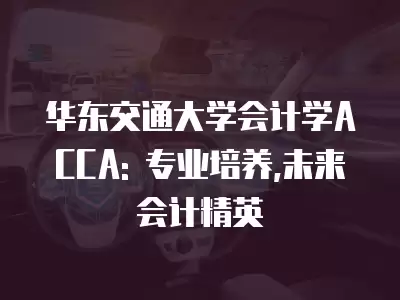 华东交通大学会计学ACCA：专业培养,未来会计精英